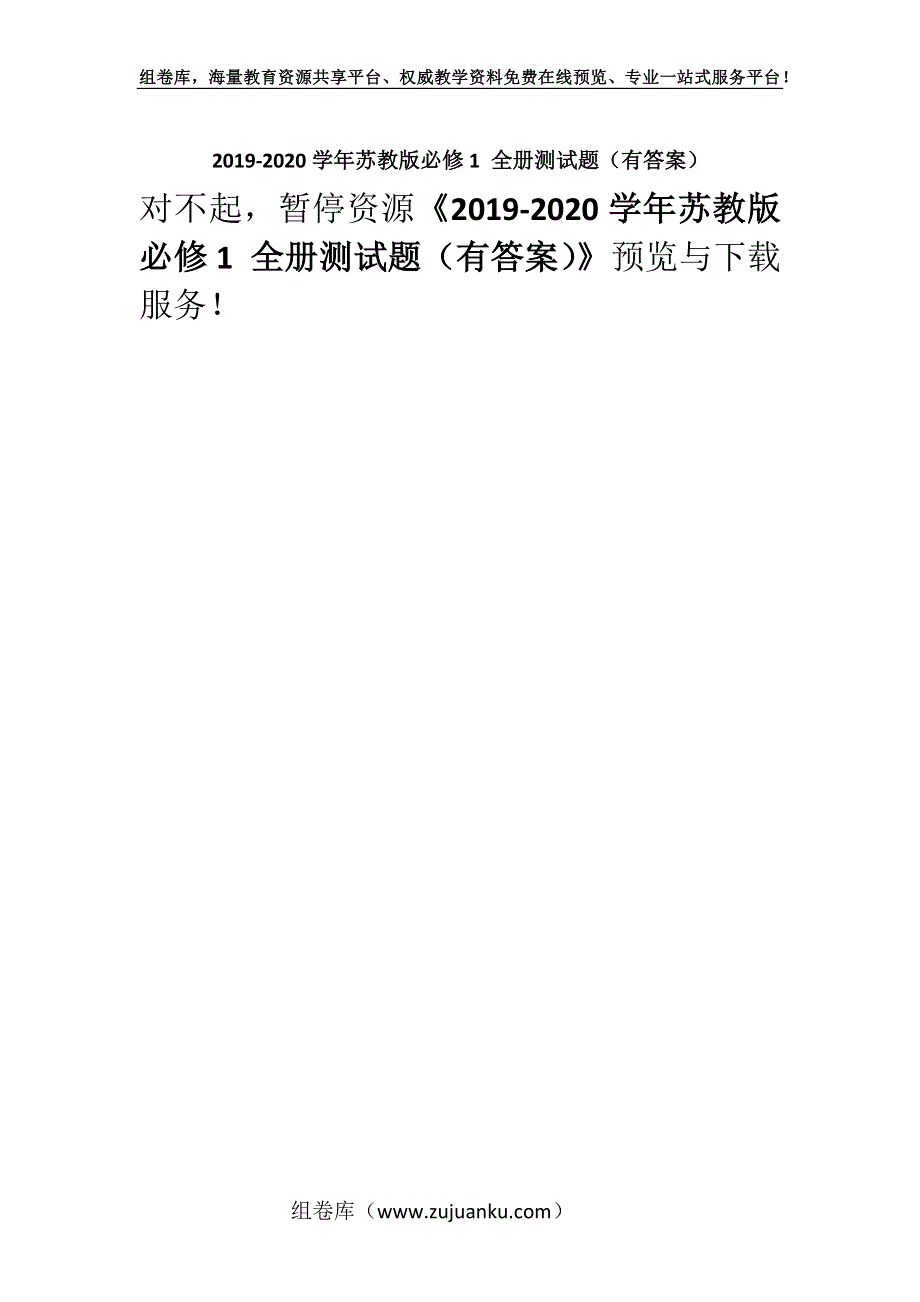 组卷库，海量教育资源共享平台、权威教学资料免费在线预览、专业一站式服务平台！

2019-2020 学年苏教版必修 1 全册测试题（有答案）

对不起，暂停资源《2019-2020 学年苏教版必修 1 全册测试题（有答案）》预览与下载服务！

组卷库（www.zujuanku.com）